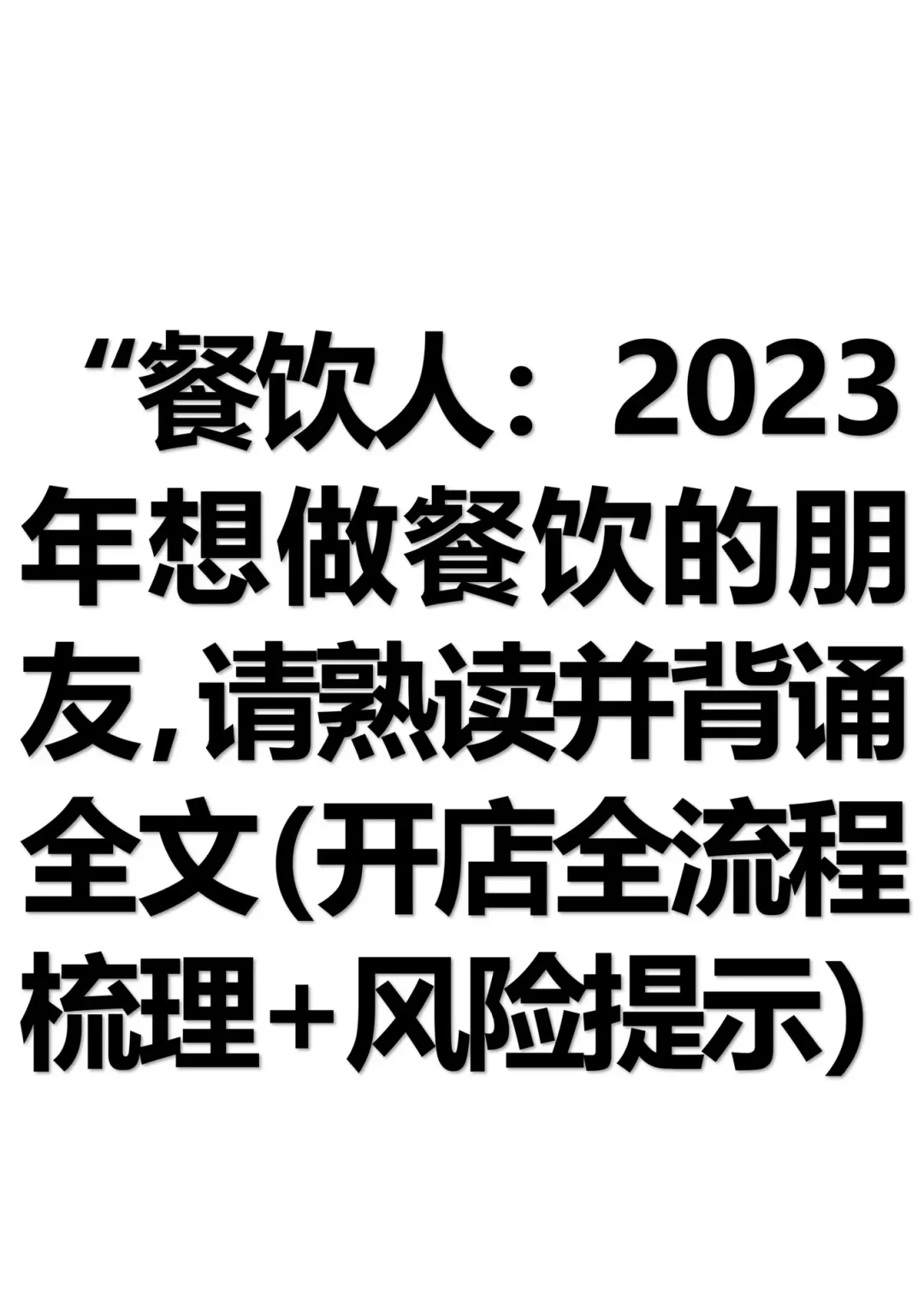 “餐饮人：2023年想做餐饮的朋友，请熟读并背诵全文（开店全流程梳理+风险提示）